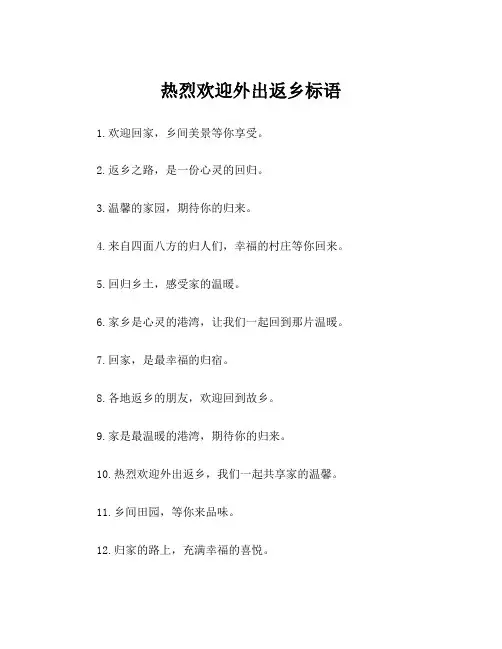 热烈欢迎外出返乡标语

1. 欢迎回家，乡间美景等你享受。

2. 返乡之路，是一份心灵的回归。

3. 温馨的家园，期待你的归来。

4. 来自四面八方的归人们，幸福的村庄等你回来。

5. 回归乡土，感受家的温暖。

6. 家乡是心灵的港湾，让我们一起回到那片温暖。

7. 回家，是最幸福的归宿。

8. 各地返乡的朋友，欢迎回到故乡。

9. 家是最温暖的港湾，期待你的归来。

10. 热烈欢迎外出返乡，我们一起共享家的温馨。

11. 乡间田园，等你来品味。

12. 归家的路上，充满幸福的喜悦。